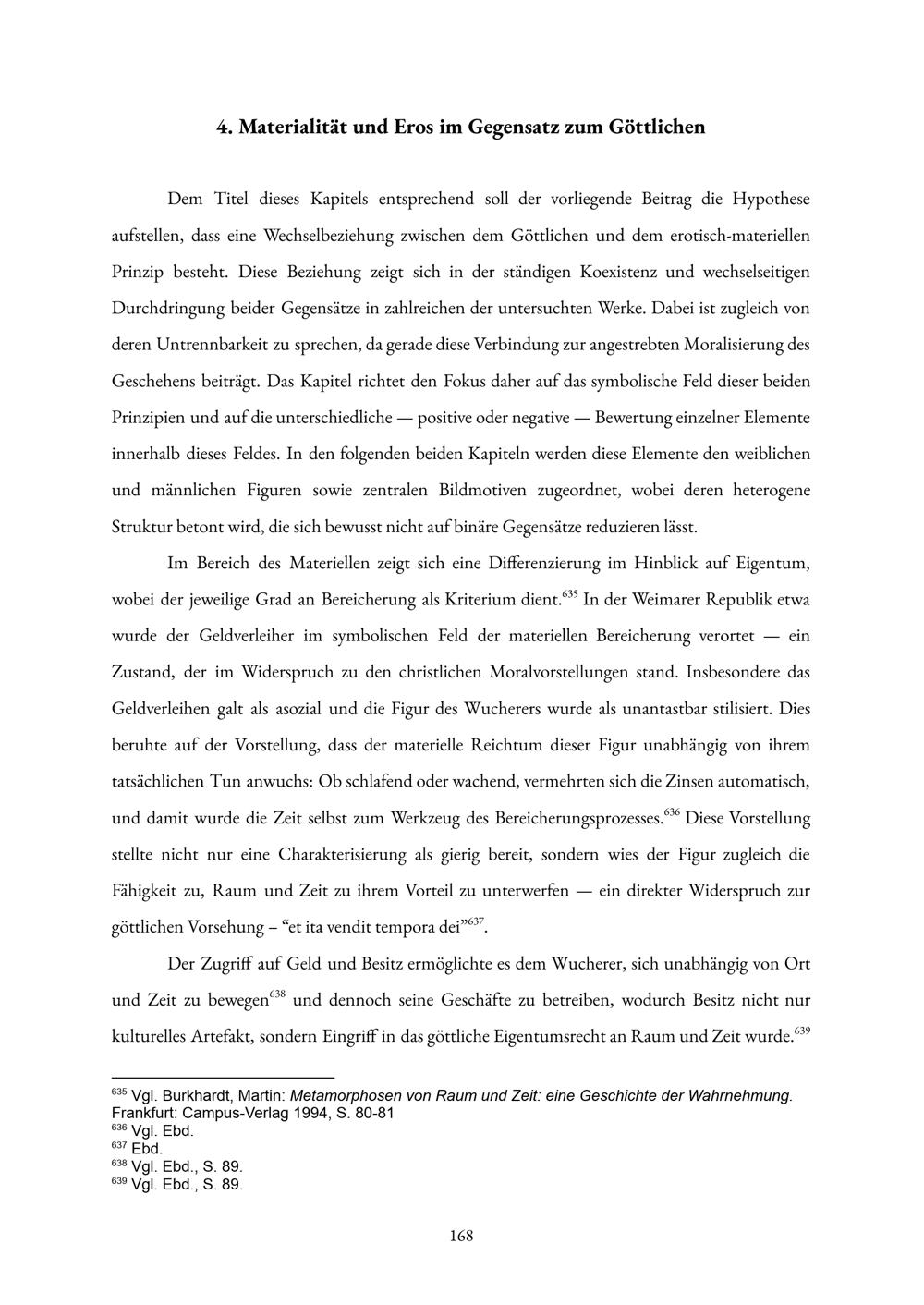 4. Materialität und Eros im Gegensatz zum Göttlichen

Dem Titel dieses Kapitels entsprechend soll der vorliegende Beitrag die Hypothese aufstellen, dass eine Wechselbeziehung zwischen dem Göttlichen und dem erotisch-materiellen Prinzip besteht. Diese Beziehung zeigt sich in der ständigen Koexistenz und wechselseitigen Durchdringung beider Gegensätze in zahlreichen der untersuchten Werke. Dabei ist zugleich von deren Untrennbarkeit zu sprechen, da gerade diese Verbindung zur angestrebten Moralisierung des Geschehens beiträgt. Das Kapitel richtet den Fokus daher auf das symbolische Feld dieser beiden Prinzipien und auf die unterschiedliche — positive oder negative — Bewertung einzelner Elemente innerhalb dieses Feldes. In den folgenden beiden Kapiteln werden diese Elemente den weiblichen und männlichen Figuren sowie zentralen Bildmotiven zugeordnet, wobei deren heterogene Struktur betont wird, die sich bewusst nicht auf binäre Gegensätze reduzieren lässt.

Im Bereich des Materiellen zeigt sich eine Differenzierung im Hinblick auf Eigentum, wobei der jeweilige Grad an Bereicherung als Kriterium dient.$^{635}$ In der Weimarer Republik etwa wurde der Geldverleiher im symbolischen Feld der materiellen Bereicherung verortet — ein Zustand, der im Widerspruch zu den christlichen Moralvorstellungen stand. Insbesondere das Geldverleihen galt als asozial und die Figur des Wucherers wurde als unantastbar stilisiert. Dies beruhte auf der Vorstellung, dass der materielle Reichtum dieser Figur unabhängig von ihrem tatsächlichen Tun anwuchs: Ob schlafend oder wachend, vermehrten sich die Zinsen automatisch, und damit wurde die Zeit selbst zum Werkzeug des Bereicherungsprozesses.$^{636}$ Diese Vorstellung stellte nicht nur eine Charakterisierung als gierig bereit, sondern wies der Figur zugleich die Fähigkeit zu, Raum und Zeit zu ihrem Vorteil zu unterwerfen — ein direkter Widerspruch zur göttlichen Vorsehung – “et ita vendit tempora dei”$^{637}$.

Der Zugriff auf Geld und Besitz ermöglichte es dem Wucherer, sich unabhängig von Ort und Zeit zu bewegen$^{638}$ und dennoch seine Geschäfte zu betreiben, wodurch Besitz nicht nur kulturelles Artefakt, sondern Eingriff in das göttliche Eigentumsrecht an Raum und Zeit wurde.$^{639}$

$^{635}$ Vgl. Burkhardt, Martin: Metamorphosen von Raum und Zeit: eine Geschichte der Wahrnehmung. Frankfurt: Campus-Verlag 1994, S. 80-81
$^{636}$ Vgl. Ebd.
$^{637}$ Ebd.
$^{638}$ Vgl. Ebd., S. 89.
$^{639}$ Vgl. Ebd., S. 89.

168